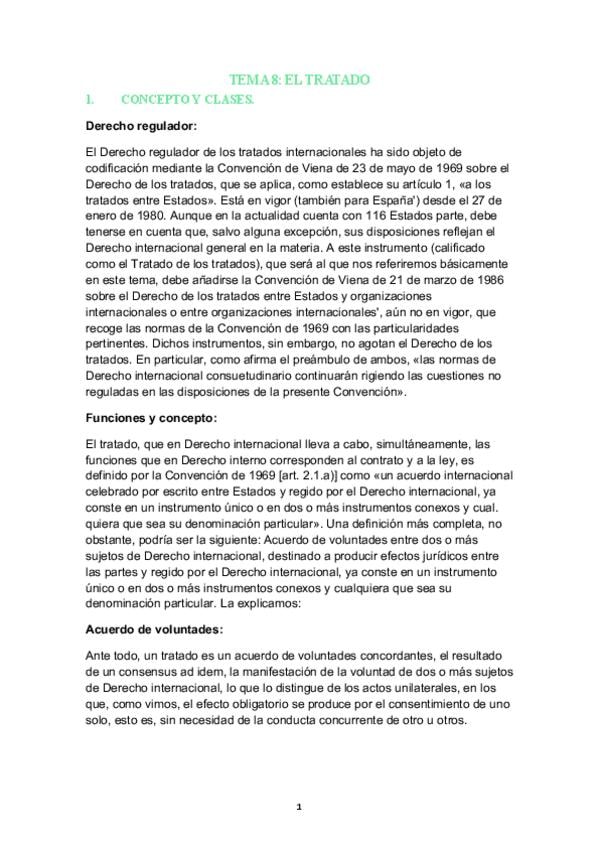 TEMA 8: EL TRATADO

1. CONCEPTO Y CLASES.

Derecho regulador:

El Derecho regulador de los tratados internacionales ha sido objeto de codificación mediante la Convención de Viena de 23 de mayo de 1969 sobre el Derecho de los tratados, que se aplica, como establece su artículo 1, «a los tratados entre Estados». Está en vigor (también para España') desde el 27 de enero de 1980. Aunque en la actualidad cuenta con 116 Estados parte, debe tenerse en cuenta que, salvo alguna excepción, sus disposiciones reflejan el Derecho internacional general en la materia. A este instrumento (calificado como el Tratado de los tratados), que será al que nos referiremos básicamente en este tema, debe añadirse la Convención de Viena de 21 de marzo de 1986 sobre el Derecho de los tratados entre Estados y organizaciones internacionales o entre organizaciones internacionales', aún no en vigor, que recoge las normas de la Convención de 1969 con las particularidades pertinentes. Dichos instrumentos, sin embargo, no agotan el Derecho de los tratados. En particular, como afirma el preámbulo de ambos, «las normas de Derecho internacional consuetudinario continuarán rigiendo las cuestiones no reguladas en las disposiciones de la presente Convención».

Funciones y concepto:

El tratado, que en Derecho internacional lleva a cabo, simultáneamente, las funciones que en Derecho interno corresponden al contrato y a la ley, es definido por la Convención de 1969 [art. 2.1.a)] como «un acuerdo internacional celebrado por escrito entre Estados y regido por el Derecho internacional, ya conste en un instrumento único o en dos o más instrumentos conexos y cual. quiera que sea su denominación particular». Una definición más completa, no obstante, podría ser la siguiente: Acuerdo de voluntades entre dos o más sujetos de Derecho internacional, destinado a producir efectos jurídicos entre las partes y regido por el Derecho internacional, ya conste en un instrumento único o en dos o más instrumentos conexos y cualquiera que sea su denominación particular. La explicamos:

Acuerdo de voluntades:

Ante todo, un tratado es un acuerdo de voluntades concordantes, el resultado de un consensus ad idem, la manifestación de la voluntad de dos o más sujetos de Derecho internacional, lo que lo distingue de los actos unilaterales, en los que, como vimos, el efecto obligatorio se produce por el consentimiento de uno solo, esto es, sin necesidad de la conducta concurrente de otro u otros.

1